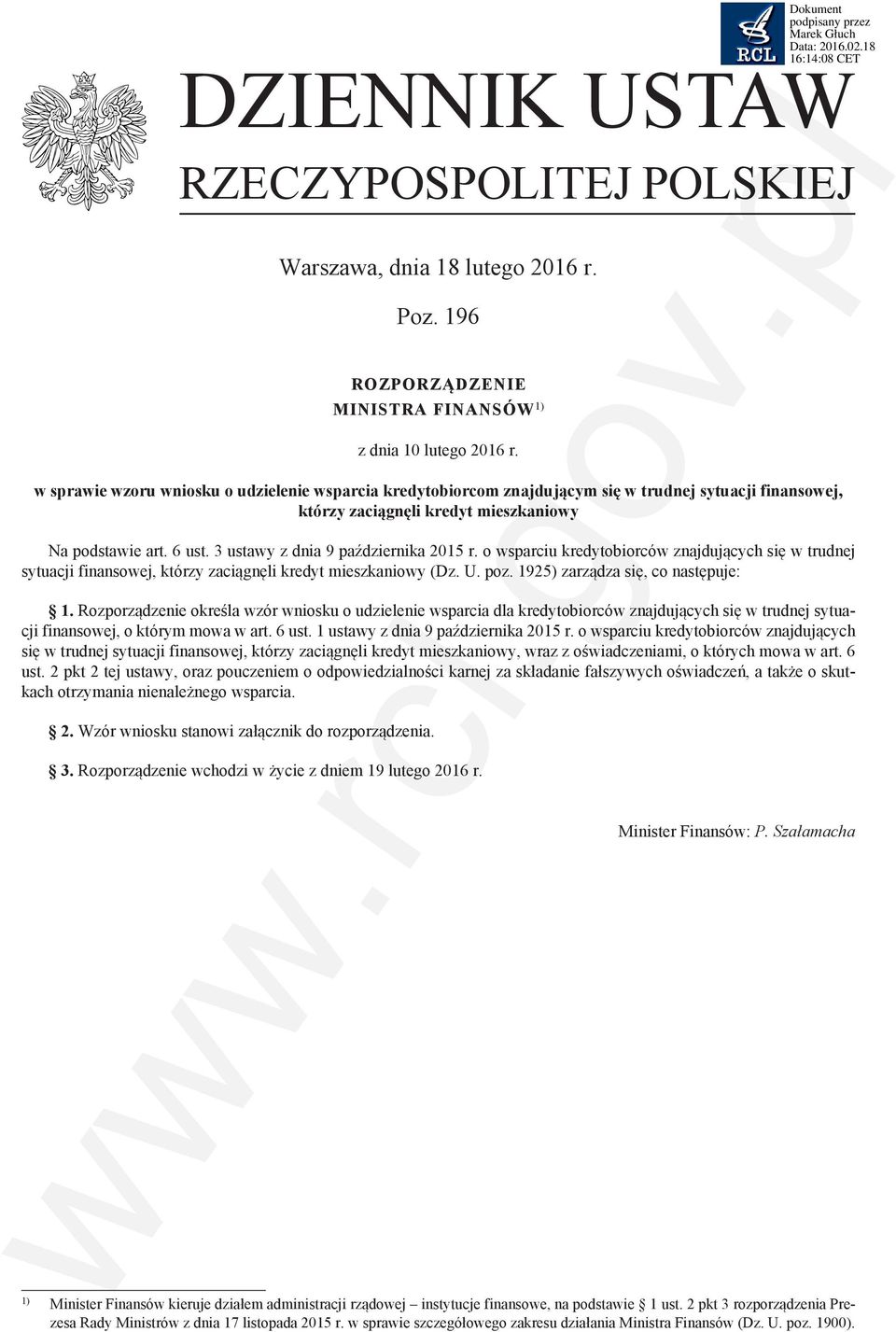 RCL

Dokument podpisany przez Marek Głuch
Data: 2016.02.18 16:14:08 CET

DZIENNIK USTAW
RZECZYPOSPOLITEJ POLSKIEJ

Warszawa, dnia 18 lutego 2016 r.

Poz. 196

ROZPORZĄDZENIE
MINISTRA FINANSÓW$^{1)}$

z dnia 10 lutego 2016 r.

w sprawie wzoru wniosku o udzielenie wsparcia kredytobiorcom znajdującym się w trudnej sytuacji finansowej, którzy zaciągnęli kredyt mieszkaniowy

Na podstawie art. 6 ust. 3 ustawy z dnia 9 października 2015 r. o wsparciu kredytobiorców znajdujących się w trudnej sytuacji finansowej, którzy zaciągnęli kredyt mieszkaniowy (Dz. U. poz. 1925) zarządza się, co następuje:

§ 1. Rozporządzenie określa wzór wniosku o udzielenie wsparcia dla kredytobiorców znajdujących się w trudnej sytuacji finansowej, o którym mowa w art. 6 ust. 1 ustawy z dnia 9 października 2015 r. o wsparciu kredytobiorców znajdujących się w trudnej sytuacji finansowej, którzy zaciągnęli kredyt mieszkaniowy, wraz z oświadczeniami, o których mowa w art. 6 ust. 2 pkt 2 tej ustawy, oraz pouczeniem o odpowiedzialności karnej za składanie fałszywych oświadczeń, a także o skutkach otrzymania nienależnego wsparcia.

§ 2. Wzór wniosku stanowi załącznik do rozporządzenia.

§ 3. Rozporządzenie wchodzi w życie z dniem 19 lutego 2016 r.

Minister Finansów: P. Szałamacha

www.rcl.gov.pl

$^{1)}$ Minister Finansów kieruje działem administracji rządowej – instytucje finansowe, na podstawie § 1 ust. 2 pkt 3 rozporządzenia Prezesa Rady Ministrów z dnia 17 listopada 2015 r. w sprawie szczegółowego zakresu działania Ministra Finansów (Dz. U. poz. 1900).